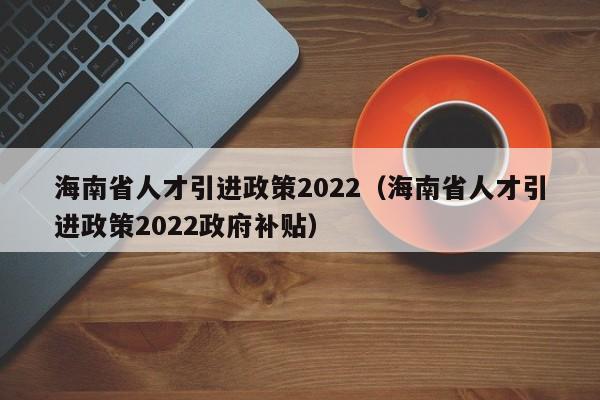 海南省人才引进政策2022（海南省人才引进政策2022政府补贴）